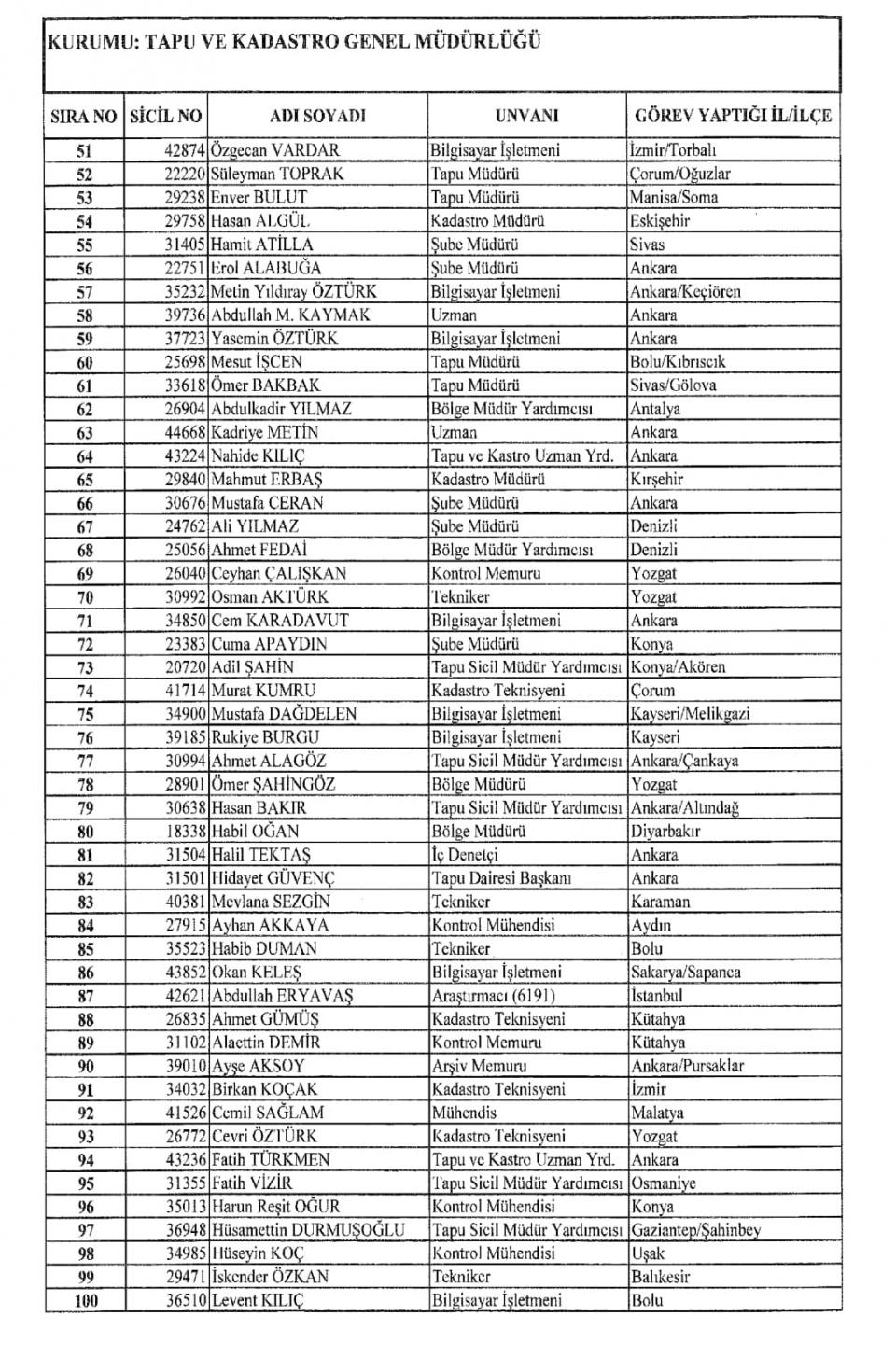 KURUMU: TAPU VE KADASTRO GENEL MÜDÜRLÜĞÜ

| SIRA NO | SİCİL NO | ADI SOYADI | UNVANI | GÖREV YAPTIĞI İL/İLÇE |
|---|---|---|---|---|
| 51 | 42874 | Özgecan VARDAR | Bilgisayar İşletmeni | İzmir/Torbalı |
| 52 | 22220 | Süleyman TOPRAK | Tapu Müdürü | Çorum/Oğuzlar |
| 53 | 29238 | Enver BULUT | Tapu Müdürü | Manisa/Soma |
| 54 | 29758 | Hasan ALGÜL | Kadastro Müdürü | Eskişehir |
| 55 | 31405 | Hamit ATİLLA | Şube Müdürü | Sivas |
| 56 | 22751 | Erol ALABUĞA | Şube Müdürü | Ankara |
| 57 | 35232 | Metin Yıldıray ÖZTÜRK | Bilgisayar İşletmeni | Ankara/Keçiören |
| 58 | 39736 | Abdullah M. KAYMAK | Uzman | Ankara |
| 59 | 37723 | Yasemin ÖZTÜRK | Bilgisayar İşletmeni | Ankara |
| 60 | 25698 | Mesut İŞCEN | Tapu Müdürü | Bolu/Kıbrıscık |
| 61 | 33618 | Ömer BAKBAK | Tapu Müdürü | Sivas/Gölova |
| 62 | 26904 | Abdulkadir YILMAZ | Bölge Müdür Yardımcısı | Antalya |
| 63 | 44668 | Kadriye METİN | Uzman | Ankara |
| 64 | 43224 | Nahide KILIÇ | Tapu ve Kastro Uzman Yrd. | Ankara |
| 65 | 29840 | Mahmut ERBAŞ | Kadastro Müdürü | Kırşehir |
| 66 | 30676 | Mustafa CERAN | Şube Müdürü | Ankara |
| 67 | 24762 | Ali YILMAZ | Şube Müdürü | Denizli |
| 68 | 25056 | Ahmet FEDAİ | Bölge Müdür Yardımcısı | Denizli |
| 69 | 26040 | Ceyhan ÇALIŞKAN | Kontrol Memuru | Yozgat |
| 70 | 30992 | Osman AKTÜRK | Tekniker | Yozgat |
| 71 | 34850 | Cem KARADAVUT | Bilgisayar İşletmeni | Ankara |
| 72 | 23383 | Cuma APAYDIN | Şube Müdürü | Konya |
| 73 | 20720 | Adil ŞAHİN | Tapu Sicil Müdür Yardımcısı | Konya/Akören |
| 74 | 41714 | Murat KUMRU | Kadastro Teknisyeni | Çorum |
| 75 | 34900 | Mustafa DAĞDELEN | Bilgisayar İşletmeni | Kayseri/Melikgazi |
| 76 | 39185 | Rukiye BURGU | Bilgisayar İşletmeni | Kayseri |
| 77 | 30994 | Ahmet ALAGÖZ | Tapu Sicil Müdür Yardımcısı | Ankara/Çankaya |
| 78 | 28901 | Ömer ŞAHİNGÖZ | Bölge Müdürü | Yozgat |
| 79 | 30638 | Hasan BAKIR | Tapu Sicil Müdür Yardımcısı | Ankara/Altındağ |
| 80 | 18338 | Habil OĞAN | Bölge Müdürü | Diyarbakır |
| 81 | 31504 | Halil TEKTAŞ | İç Denetçi | Ankara |
| 82 | 31501 | Hidayet GÜVENÇ | Tapu Dairesi Başkanı | Ankara |
| 83 | 40381 | Mevlana SEZGİN | Tekniker | Karaman |
| 84 | 27915 | Ayhan AKKAYA | Kontrol Mühendisi | Aydın |
| 85 | 35523 | Habib DUMAN | Tekniker | Bolu |
| 86 | 43852 | Okan KELEŞ | Bilgisayar İşletmeni | Sakarya/Sapanca |
| 87 | 42621 | Abdullah ERYAVAŞ | Araştırmacı (6191) | İstanbul |
| 88 | 26835 | Ahmet GÜMÜŞ | Kadastro Teknisyeni | Kütahya |
| 89 | 31102 | Alaettin DEMİR | Kontrol Memuru | Kütahya |
| 90 | 39010 | Ayşe AKSOY | Arşiv Memuru | Ankara/Pursaklar |
| 91 | 34032 | Birkan KOÇAK | Kadastro Teknisyeni | İzmir |
| 92 | 41526 | Cemil SAĞLAM | Mühendis | Malatya |
| 93 | 26772 | Cevri ÖZTÜRK | Kadastro Teknisyeni | Yozgat |
| 94 | 43236 | Fatih TÜRKMEN | Tapu ve Kastro Uzman Yrd. | Ankara |
| 95 | 31355 | Fatih VİZİR | Tapu Sicil Müdür Yardımcısı | Osmaniye |
| 96 | 35013 | Harun Reşit OĞUR | Kontrol Mühendisi | Konya |
| 97 | 36948 | Hüsamettin DURMUŞOĞLU | Tapu Sicil Müdür Yardımcısı | Gaziantep/Şahinbey |
| 98 | 34985 | Hüseyin KOÇ | Kontrol Mühendisi | Uşak |
| 99 | 29471 | İskender ÖZKAN | Tekniker | Balıkesir |
| 100 | 36510 | Levent KILIÇ | Bilgisayar İşletmeni | Bolu |